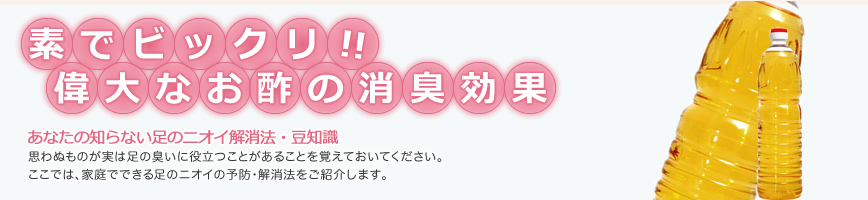 素でビックリ!!
偉大なお酢の消臭効果

あなたの知らない足のニオイ解消法・豆知識

思わぬものが実は足の臭いに役立つことがあることを覚えておいてください。
ここでは、家庭でできる足のニオイの予防・解消法をご紹介します。